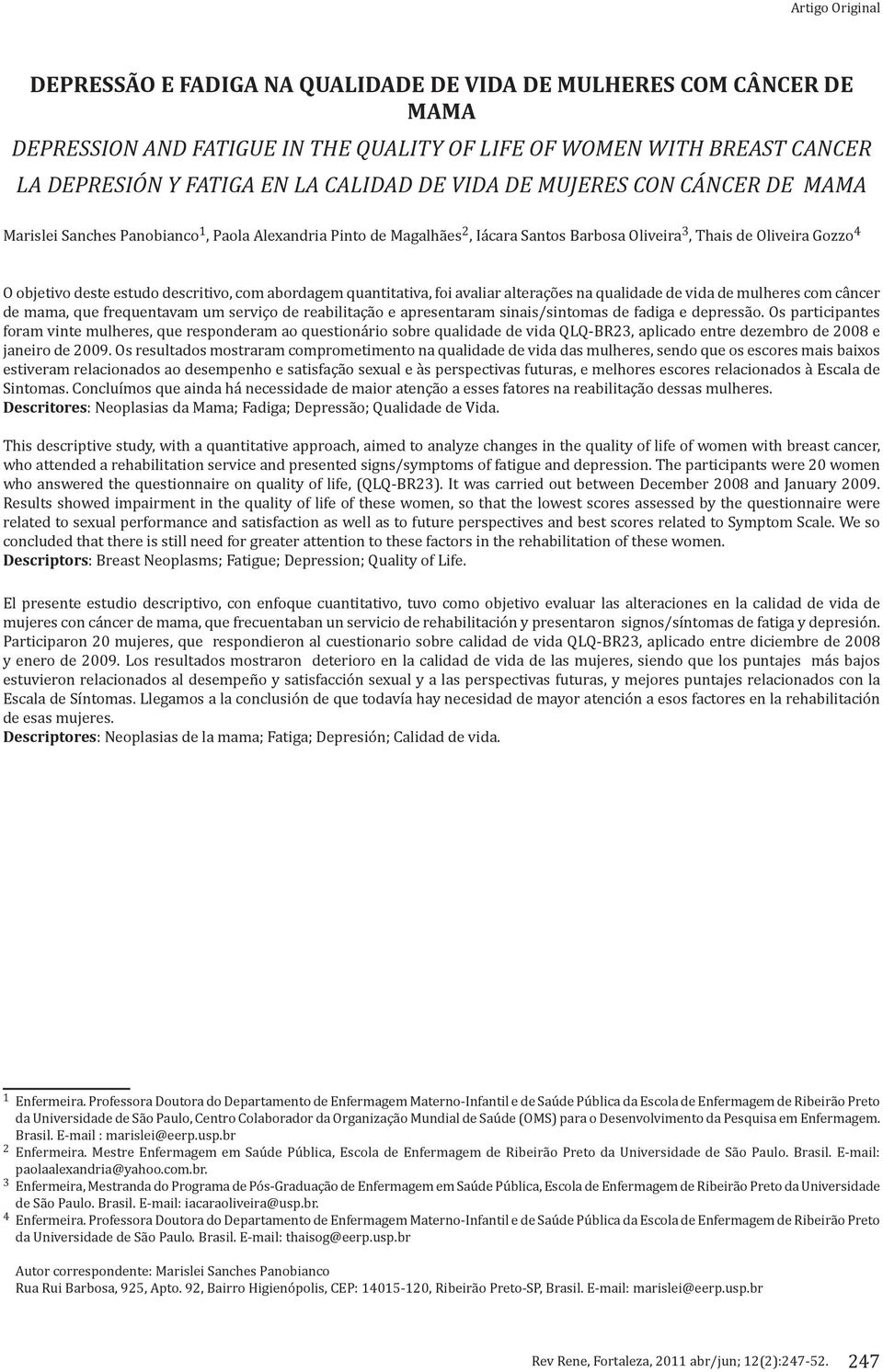 Artigo Original

DEPRESSÃO E FADIGA NA QUALIDADE DE VIDA DE MULHERES COM CÂNCER DE MAMA

DEPRESSION AND FATIGUE IN THE QUALITY OF LIFE OF WOMEN WITH BREAST CANCER

LA DEPRESIÓN Y FATIGA EN LA CALIDAD DE VIDA DE MUJERES CON CÁNCER DE MAMA

Marislei Sanches Panobianco$^1$, Paola Alexandria Pinto de Magalhães$^2$, Iácara Santos Barbosa Oliveira$^3$, Thais de Oliveira Gozzo$^4$

O objetivo deste estudo descritivo, com abordagem quantitativa, foi avaliar alterações na qualidade de vida de mulheres com câncer de mama, que frequentavam um serviço de reabilitação e apresentaram sinais/sintomas de fadiga e depressão. Os participantes foram vinte mulheres, que responderam ao questionário sobre qualidade de vida QLQ-BR23, aplicado entre dezembro de 2008 e janeiro de 2009. Os resultados mostraram comprometimento na qualidade de vida das mulheres, sendo que os escores mais baixos estiveram relacionados ao desempenho e satisfação sexual e às perspectivas futuras, e melhores escores relacionados à Escala de Sintomas. Concluímos que ainda há necessidade de maior atenção a esses fatores na reabilitação dessas mulheres.
Descritores: Neoplasias da Mama; Fadiga; Depressão; Qualidade de Vida.

This descriptive study, with a quantitative approach, aimed to analyze changes in the quality of life of women with breast cancer, who attended a rehabilitation service and presented signs/symptoms of fatigue and depression. The participants were 20 women who answered the questionnaire on quality of life, (QLQ-BR23). It was carried out between December 2008 and January 2009. Results showed impairment in the quality of life of these women, so that the lowest scores assessed by the questionnaire were related to sexual performance and satisfaction as well as to future perspectives and best scores related to Symptom Scale. We so concluded that there is still need for greater attention to these factors in the rehabilitation of these women.
Descriptors: Breast Neoplasms; Fatigue; Depression; Quality of Life.

El presente estudio descriptivo, con enfoque cuantitativo, tuvo como objetivo evaluar las alteraciones en la calidad de vida de mujeres con cáncer de mama, que frecuentaban un servicio de rehabilitación y presentaron signos/síntomas de fatiga y depresión. Participaron 20 mujeres, que respondieron al cuestionario sobre calidad de vida QLQ-BR23, aplicado entre diciembre de 2008 y enero de 2009. Los resultados mostraron deterioro en la calidad de vida de las mujeres, siendo que los puntajes más bajos estuvieron relacionados al desempeño y satisfacción sexual y a las perspectivas futuras, y mejores puntajes relacionados con la Escala de Síntomas. Llegamos a la conclusión de que todavía hay necesidad de mayor atención a esos factores en la rehabilitación de esas mujeres.
Descriptores: Neoplasias de la mama; Fatiga; Depresión; Calidad de vida.

1 Enfermeira. Professora Doutora do Departamento de Enfermagem Materno-Infantil e de Saúde Pública da Escola de Enfermagem de Ribeirão Preto da Universidade de São Paulo, Centro Colaborador da Organização Mundial de Saúde (OMS) para o Desenvolvimento da Pesquisa em Enfermagem. Brasil. E-mail : marislei@eerp.usp.br
2 Enfermeira. Mestre Enfermagem em Saúde Pública, Escola de Enfermagem de Ribeirão Preto da Universidade de São Paulo. Brasil. E-mail: paolaalexandria@yahoo.com.br.
3 Enfermeira, Mestranda do Programa de Pós-Graduação de Enfermagem em Saúde Pública, Escola de Enfermagem de Ribeirão Preto da Universidade de São Paulo. Brasil. E-mail: iacaraoliveira@usp.br.
4 Enfermeira. Professora Doutora do Departamento de Enfermagem Materno-Infantil e de Saúde Pública da Escola de Enfermagem de Ribeirão Preto da Universidade de São Paulo. Brasil. E-mail: thaisog@eerp.usp.br

Autor correspondente: Marislei Sanches Panobianco
Rua Rui Barbosa, 925, Apto. 92, Bairro Higienópolis, CEP: 14015-120, Ribeirão Preto-SP, Brasil. E-mail: marislei@eerp.usp.br

Rev Rene, Fortaleza, 2011 abr/jun; 12(2):247-52. 247